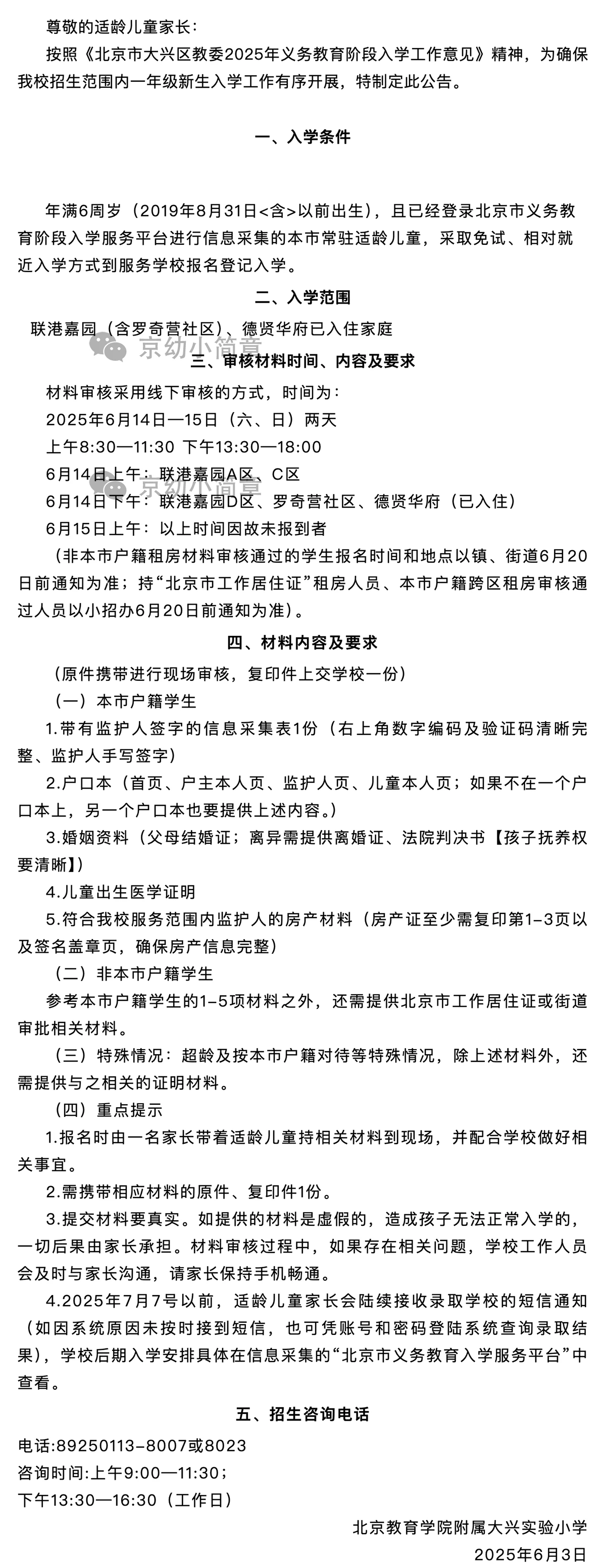 尊敬的适龄儿童家长：

按照《北京市大兴区教委2025年义务教育阶段入学工作意见》精神，为确保我校招生范围内一年级新生入学工作有序开展，特制定此公告。

一、入学条件

年满6周岁（2019年8月31日<含>以前出生），且已经登录北京市义务教育阶段入学服务平台进行信息采集的本市常驻适龄儿童，采取免试、相对就近入学方式到服务学校报名登记入学。

二、入学范围

联港嘉园（含罗奇营社区）、德贤华府已入住家庭

京幼小简章

三、审核材料时间、内容及要求

材料审核采用线下审核的方式，时间为：

2025年6月14日—15日（六、日）两天

上午8:30—11:30 下午13:30—18:00

6月14日上午：联港嘉园A区、C区

京幼小简章

6月14日下午：联港嘉园D区、罗奇营社区、德贤华府（已入住）

6月15日上午：以上时间因故未报到者

（非本市户籍租房材料审核通过的学生报名时间和地点以镇、街道6月20日前通知为准；持“北京市工作居住证”租房人员、本市户籍跨区租房审核通过人员以小招办6月20日前通知为准）。

四、材料内容及要求

（原件携带进行现场审核，复印件上交学校一份）

（一）本市户籍学生

1.带有监护人签字的信息采集表1份（右上角数字编码及验证码清晰完整、监护人手写签字）

2.户口本（首页、户主本人页、监护人页、儿童本人页；如果不在一个户口本上，另一个户口本也要提供上述内容。）

3.婚姻资料（父母结婚证；离异需提供离婚证、法院判决书【孩子抚养权要清晰】）

4.儿童出生医学证明

5.符合我校服务范围内监护人的房产材料（房产证至少需复印第1-3页以及签名盖章页，确保房产信息完整）

（二）非本市户籍学生

参考本市户籍学生的1-5项材料之外，还需提供北京市工作居住证或街道审批相关材料。

（三）特殊情况：超龄及按本市户籍对待等特殊情况，除上述材料外，还需提供与之相关的证明材料。

（四）重点提示

1.报名时由一名家长带着适龄儿童持相关材料到现场，并配合学校做好相关事宜。

2.需携带相应材料的原件、复印件1份。

3.提交材料要真实。如提供的材料是虚假的，造成孩子无法正常入学的，一切后果由家长承担。材料审核过程中，如果存在相关问题，学校工作人员会及时与家长沟通，请家长保持手机畅通。

4.2025年7月7号以前，适龄儿童家长会陆续接收录取学校的短信通知（如因系统原因未按时接到短信，也可凭账号和密码登陆系统查询录取结果），学校后期入学安排具体在信息采集的“北京市义务教育入学服务平台”中查看。

五、招生咨询电话

电话:89250113-8007或8023

咨询时间:上午9:00—11:30；

下午13:30—16:30（工作日）

北京教育学院附属大兴实验小学

2025年6月3日